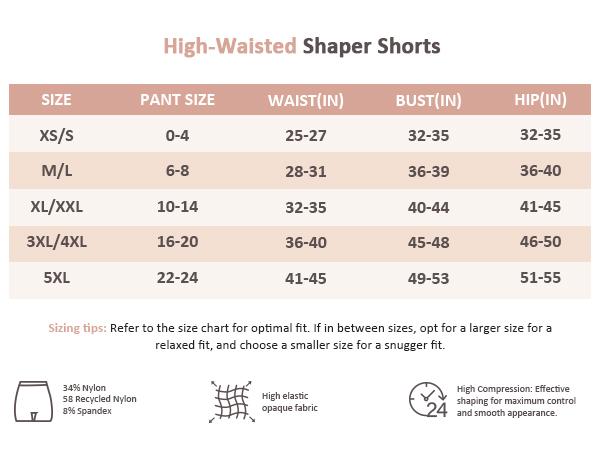 High-Waisted Shaper Shorts

| SIZE | PANT SIZE | WAIST(IN) | BUST(IN) | HIP(IN) |
|---|---|---|---|---|
| XS/S | 0-4 | 25-27 | 32-35 | 32-35 |
| M/L | 6-8 | 28-31 | 36-39 | 36-40 |
| XL/XXL | 10-14 | 32-35 | 40-44 | 41-45 |
| 3XL/4XL | 16-20 | 36-40 | 45-48 | 46-50 |
| 5XL | 22-24 | 41-45 | 49-53 | 51-55 |

Sizing tips: Refer to the size chart for optimal fit. If in between sizes, opt for a larger size for a relaxed fit, and choose a smaller size for a snugger fit.

34% Nylon
58 Recycled Nylon
8% Spandex

High elastic opaque fabric

24

High Compression: Effective shaping for maximum control and smooth appearance.